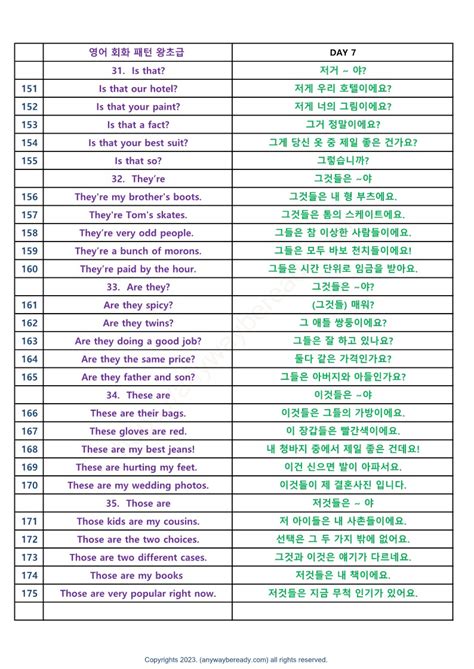 | | 영어 회화 패턴 왕초급 | DAY 7 |
|---|---|---|
| | 31. Is that? | 저거 ~ 야? |
| 151 | Is that our hotel? | 저게 우리 호텔이에요? |
| 152 | Is that your paint? | 저게 너의 그림이에요? |
| 153 | Is that a fact? | 그거 정말이에요? |
| 154 | Is that your best suit? | 그게 당신 옷 중 제일 좋은 건가요? |
| 155 | Is that so? | 그렇습니까? |
| | 32. They're | 그것들은 ~야 |
| 156 | They're my brother's boots. | 그것들은 내 형 부츠에요. |
| 157 | They're Tom's skates. | 그것들은 톰의 스케이트에요. |
| 158 | They're very odd people. | 그들은 참 이상한 사람들이에요. |
| 159 | They're a bunch of morons. | 그들은 모두 바보 천치들이에요! |
| 160 | They're paid by the hour. | 그들은 시간 단위로 임금을 받아요. |
| | 33. Are they? | 그것들은 ~야? |
| 161 | Are they spicy? | (그것들) 매워? |
| 162 | Are they twins? | 그 애들 쌍둥이에요? |
| 163 | Are they doing a good job? | 그들은 잘 하고 있나요? |
| 164 | Are they the same price? | 둘다 같은 가격인가요? |
| 165 | Are they father and son? | 그들은 아버지와 아들인가요? |
| | 34. These are | 이것들은 ~야 |
| 166 | These are their bags. | 이것들은 그들의 가방이에요. |
| 167 | These gloves are red. | 이 장갑들은 빨간색이에요. |
| 168 | These are my best jeans! | 내 청바지 중에서 제일 좋은 건데요! |
| 169 | These are hurting my feet. | 이건 신으면 발이 아파서요. |
| 170 | These are my wedding photos. | 이것들이 제 결혼사진 입니다. |
| | 35. Those are | 저것들은 ~ 야 |
| 171 | Those kids are my cousins. | 저 아이들은 내 사촌들이에요. |
| 172 | Those are the two choices. | 선택은 그 두 가지 밖에 없어요. |
| 173 | Those are two different cases. | 그것과 이것은 얘기가 다르네요. |
| 174 | Those are my books | 저것들은 내 책이에요. |
| 175 | Those are very popular right now. | 저것들은 지금 무척 인기가 있어요. |
| | | |

Copyrights 2023. (anywaybeready.com) all rights reserved.